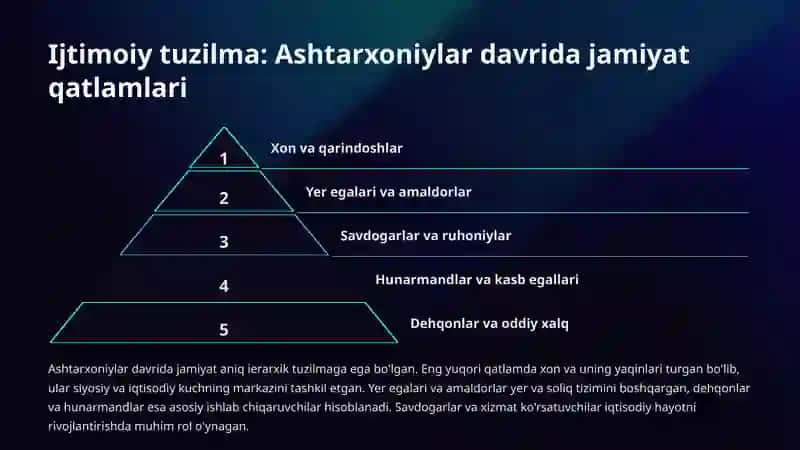 Ijtimoiy tuzilma: Ashtarxoniylar davrida jamiyat qatlamlari

1

Xon va qarindoshlar

2

Yer egalari va amaldorlar

3

Savdogarlar va ruhoniylar

4

Hunarmandlar va kasb egallari

5

Dehqonlar va oddiy xalq

Ashtarxoniylar davrida jamiyat aniq ierarxik tuzilmaga ega bo'lgan. Eng yuqori qatlamda xon va uning yaqinlari turgan bo'lib, ular siyosiy va iqtisodiy kuchning markazini tashkil etgan. Yer egalari va amaldorlar yer va soliq tizimini boshqargan, dehqonlar va hunarmandlar esa asosiy ishlab chiqaruvchilar hisoblanadi. Savdogarlar va xizmat ko'rsatuvchilar iqtisodiy hayotni rivojlantirishda muhim rol o'ynagan.